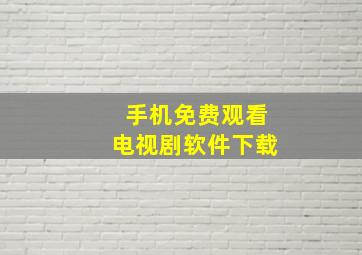 手机免费观看
电视剧软件下载